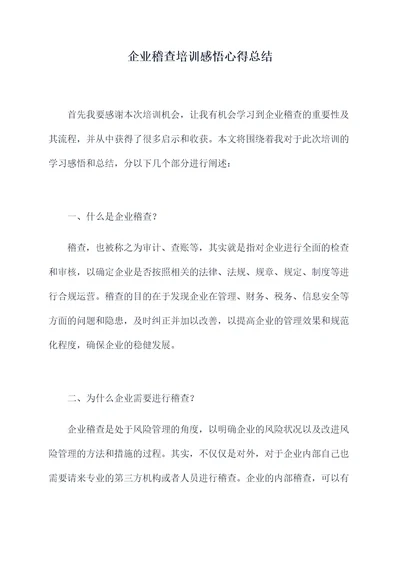 企业稽查培训感悟心得总结

首先我要感谢本次培训机会，让我有机会学习到企业稽查的重要性及其流程，并从中获得了很多启示和收获。本文将围绕着我对于此次培训的学习感悟和总结，分以下几个部分进行阐述：

一、什么是企业稽查？

稽查，也被称之为审计、查账等，其实就是指对企业进行全面的检查和审核，以确定企业是否按照相关的法律、法规、规章、规定、制度等进行合规运营。稽查的目的在于发现企业在管理、财务、税务、信息安全等方面的问题和隐患，及时纠正并加以改善，以提高企业的管理效果和规范化程度，确保企业的稳健发展。

二、为什么企业需要进行稽查？

企业稽查是处于风险管理的角度，以明确企业的风险状况以及改进风险管理的方法和措施的过程。其实，不仅仅是对外，对于企业内部自己也需要请来专业的第三方机构或者人员进行稽查。企业的内部稽查，可以有